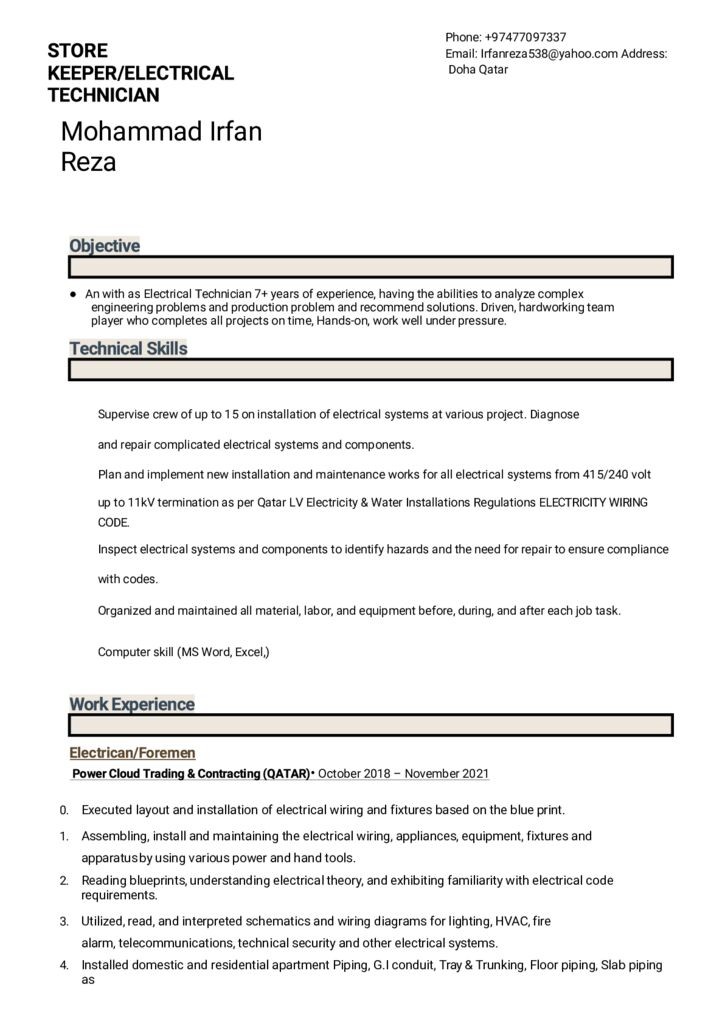 STORE KEEPER/ELECTRICAL TECHNICIAN

Phone: +97477097337
Email: Irfanreza538@yahoo.com Address: Doha Qatar

Mohammad Irfan Reza

Objective

● An with as Electrical Technician 7+ years of experience, having the abilities to analyze complex engineering problems and production problem and recommend solutions. Driven, hardworking team player who completes all projects on time, Hands-on, work well under pressure.

Technical Skills

Supervise crew of up to 15 on installation of electrical systems at various project. Diagnose

and repair complicated electrical systems and components.

Plan and implement new installation and maintenance works for all electrical systems from 415/240 volt

up to 11kV termination as per Qatar LV Electricity & Water Installations Regulations ELECTRICITY WIRING CODE.

Inspect electrical systems and components to identify hazards and the need for repair to ensure compliance

with codes.

Organized and maintained all material, labor, and equipment before, during, and after each job task.

Computer skill (MS Word, Excel,)

Work Experience

Electrican/Foremen

Power Cloud Trading & Contracting (QATAR)• October 2018 – November 2021

0. Executed layout and installation of electrical wiring and fixtures based on the blue print.

1. Assembling, install and maintaining the electrical wiring, appliances, equipment, fixtures and apparatus by using various power and hand tools.

2. Reading blueprints, understanding electrical theory, and exhibiting familiarity with electrical code requirements.

3. Utilized, read, and interpreted schematics and wiring diagrams for lighting, HVAC, fire alarm, telecommunications, technical security and other electrical systems.

4. Installed domestic and residential apartment Piping, G.I conduit, Tray & Trunking, Floor piping, Slab piping as